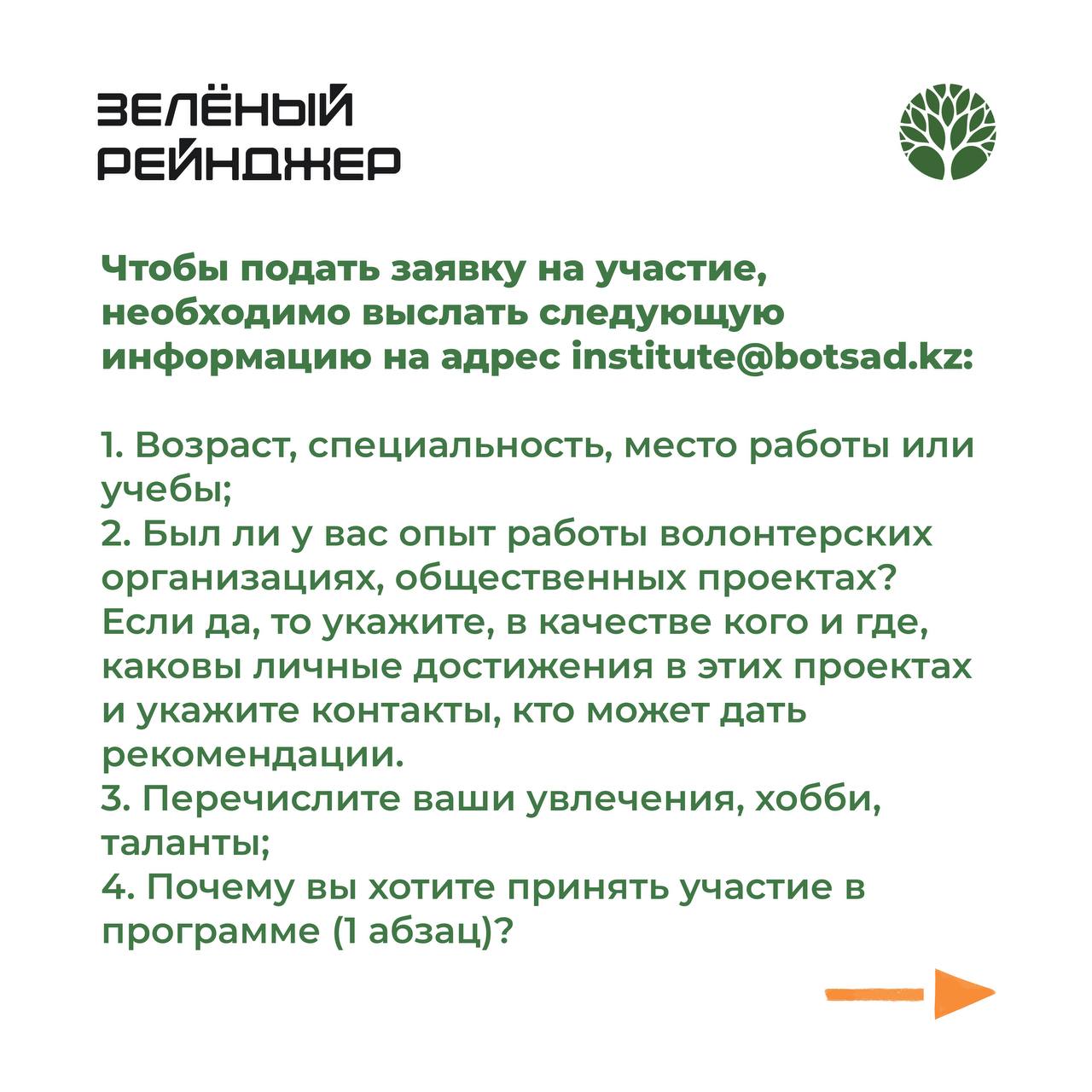 ЗЕЛЁНЫЙ РЕЙНДЖЕР

Чтобы подать заявку на участие, необходимо выслать следующую информацию на адрес institute@botsad.kz:

1. Возраст, специальность, место работы или учебы;
2. Был ли у вас опыт работы волонтерских организациях, общественных проектах? Если да, то укажите, в качестве кого и где, каковы личные достижения в этих проектах и укажите контакты, кто может дать рекомендации.
3. Перечислите ваши увлечения, хобби, таланты;
4. Почему вы хотите принять участие в программе (1 абзац)?